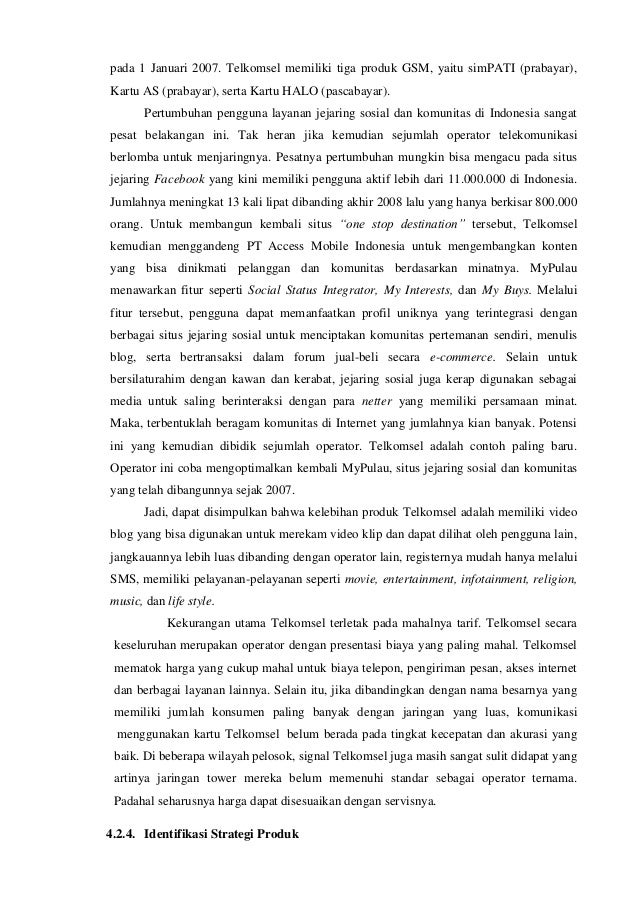 pada 1 Januari 2007. Telkomsel memiliki tiga produk GSM, yaitu simPATI (prabayar), Kartu AS (prabayar), serta Kartu HALO (pascabayar).

Pertumbuhan pengguna layanan jejaring sosial dan komunitas di Indonesia sangat pesat belakangan ini. Tak heran jika kemudian sejumlah operator telekomunikasi berlomba untuk menjaringnya. Pesatnya pertumbuhan mungkin bisa mengacu pada situs jejaring Facebook yang kini memiliki pengguna aktif lebih dari 11.000.000 di Indonesia. Jumlahnya meningkat 13 kali lipat dibanding akhir 2008 lalu yang hanya berkisar 800.000 orang. Untuk membangun kembali situs "one stop destination" tersebut, Telkomsel kemudian menggandeng PT Access Mobile Indonesia untuk mengembangkan konten yang bisa dinikmati pelanggan dan komunitas berdasarkan minatnya. MyPulau menawarkan fitur seperti Social Status Integrator, My Interests, dan My Buys. Melalui fitur tersebut, pengguna dapat memanfaatkan profil uniknya yang terintegrasi dengan berbagai situs jejaring sosial untuk menciptakan komunitas pertemanan sendiri, menulis blog, serta bertransaksi dalam forum jual-beli secara e-commerce. Selain untuk bersilaturahim dengan kawan dan kerabat, jejaring sosial juga kerap digunakan sebagai media untuk saling berinteraksi dengan para netter yang memiliki persamaan minat. Maka, terbentuklah beragam komunitas di Internet yang jumlahnya kian banyak. Potensi ini yang kemudian dibidik sejumlah operator. Telkomsel adalah contoh paling baru. Operator ini coba mengoptimalkan kembali MyPulau, situs jejaring sosial dan komunitas yang telah dibangunnya sejak 2007.

Jadi, dapat disimpulkan bahwa kelebihan produk Telkomsel adalah memiliki video blog yang bisa digunakan untuk merekam video klip dan dapat dilihat oleh pengguna lain, jangkauannya lebih luas dibanding dengan operator lain, registernya mudah hanya melalui SMS, memiliki pelayanan-pelayanan seperti movie, entertainment, infotainment, religion, music, dan life style.

Kekurangan utama Telkomsel terletak pada mahalnya tarif. Telkomsel secara keseluruhan merupakan operator dengan presentasi biaya yang paling mahal. Telkomsel mematok harga yang cukup mahal untuk biaya telepon, pengiriman pesan, akses internet dan berbagai layanan lainnya. Selain itu, jika dibandingkan dengan nama besarnya yang memiliki jumlah konsumen paling banyak dengan jaringan yang luas, komunikasi menggunakan kartu Telkomsel belum berada pada tingkat kecepatan dan akurasi yang baik. Di beberapa wilayah pelosok, signal Telkomsel juga masih sangat sulit didapat yang artinya jaringan tower mereka belum memenuhi standar sebagai operator ternama. Padahal seharusnya harga dapat disesuaikan dengan servisnya.

4.2.4. Identifikasi Strategi Produk